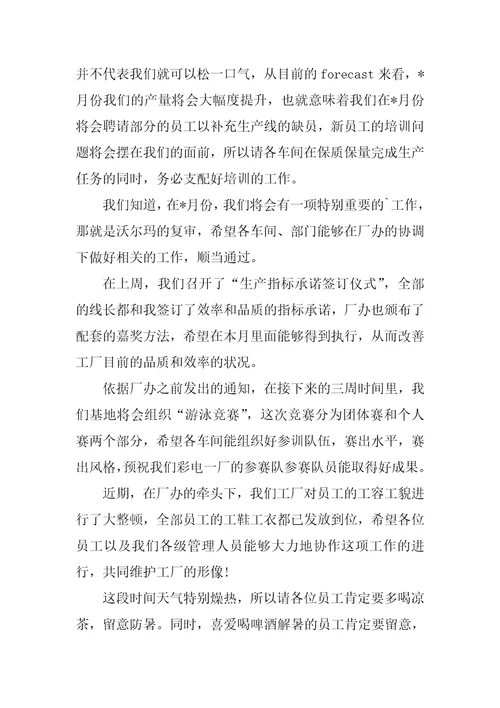 并不代表我们就可以松一口气，从目前的 forecast 来看，*月份我们的产量将会大幅度提升，也就意味着我们在*月份将会聘请部分的员工以补充生产线的缺员，新员工的培训问题将会摆在我们的面前，所以请各车间在保质保量完成生产任务的同时，务必支配好培训的工作。

我们知道，在*月份，我们将会有一项特别重要的`工作，那就是沃尔玛的复审，希望各车间、部门能够在厂办的协调下做好相关的工作，顺当通过。

在上周，我们召开了“生产指标承诺签订仪式”，全部的线长都和我签订了效率和品质的指标承诺，厂办也颁布了配套的嘉奖方法，希望在本月里面能够得到执行，从而改善工厂目前的品质和效率的状况。

依据厂办之前发出的通知，在接下来的三周时间里，我们基地将会组织“游泳竞赛”，这次竞赛分为团体赛和个人赛两个部分，希望各车间能组织好参训队伍，赛出水平，赛出风格，预祝我们彩电一厂的参赛队参赛队员能取得好成果。

近期，在厂办的牵头下，我们工厂对员工的工容工貌进行了大整顿，全部员工的工鞋工衣都已发放到位，希望各位员工以及我们各级管理人员能够大力地协作这项工作的进行，共同维护工厂的形像！

这段时间天气特别燥热，所以请各位员工肯定要多喝凉茶，留意防暑。同时，喜爱喝啤酒解暑的员工肯定要留意，